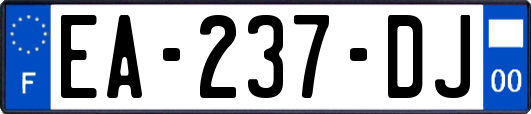 F

EA-237-DJ

00